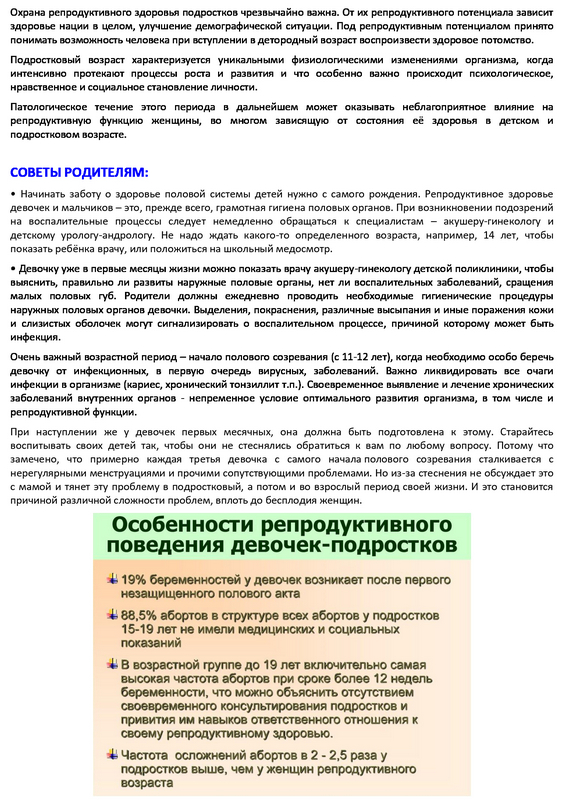 Охрана репродуктивного здоровья подростков чрезвычайно важна. От их репродуктивного потенциала зависит здоровье нации в целом, улучшение демографической ситуации. Под репродуктивным потенциалом принято понимать возможность человека при вступлении в детородный возраст воспроизвести здоровое потомство.

Подростковый возраст характеризуется уникальными физиологическими изменениями организма, когда интенсивно протекают процессы роста и развития и что особенно важно происходит психологическое, нравственное и социальное становление личности.

Патологическое течение этого периода в дальнейшем может оказывать неблагоприятное влияние на репродуктивную функцию женщины, во многом зависящую от состояния её здоровья в детском и подростковом возрасте.

СОВЕТЫ РОДИТЕЛЯМ:

• Начинать заботу о здоровье половой системы детей нужно с самого рождения. Репродуктивное здоровье девочек и мальчиков – это, прежде всего, грамотная гигиена половых органов. При возникновении подозрений на воспалительные процессы следует немедленно обращаться к специалистам – акушеру-гинекологу и детскому урологу-андрологу. Не надо ждать какого-то определенного возраста, например, 14 лет, чтобы показать ребёнка врачу, или положиться на школьный медосмотр.

• Девочку уже в первые месяцы жизни можно показать врачу акушеру-гинекологу детской поликлиники, чтобы выяснить, правильно ли развиты наружные половые органы, нет ли воспалительных заболеваний, сращения малых половых губ. Родители должны ежедневно проводить необходимые гигиенические процедуры наружных половых органов девочки. Выделения, покраснения, различные высыпания и иные поражения кожи и слизистых оболочек могут сигнализировать о воспалительном процессе, причиной которому может быть инфекция.

Очень важный возрастной период – начало полового созревания (с 11-12 лет), когда необходимо особо беречь девочку от инфекционных, в первую очередь вирусных, заболеваний. Важно ликвидировать все очаги инфекции в организме (кариес, хронический тонзиллит т.п.). Своевременное выявление и лечение хронических заболеваний внутренних органов - непременное условие оптимального развития организма, в том числе и репродуктивной функции.

При наступлении же у девочек первых месячных, она должна быть подготовлена к этому. Старайтесь воспитывать своих детей так, чтобы они не стеснялись обратиться к вам по любому вопросу. Потому что замечено, что примерно каждая третья девочка с самого начала полового созревания сталкивается с нерегулярными менструациями и прочими сопутствующими проблемами. Но из-за стеснения не обсуждает это с мамой и тянет эту проблему в подростковый, а потом и во взрослый период своей жизни. И это становится причиной различной сложности проблем, вплоть до бесплодия женщин.

Особенности репродуктивного поведения девочек-подростков

19% беременностей у девочек возникает после первого незащищенного полового акта

88,5% абортов в структуре всех абортов у подростков 15-19 лет не имели медицинских и социальных показаний

В возрастной группе до 19 лет включительно самая высокая частота абортов при сроке более 12 недель беременности, что можно объяснить отсутствием своевременного консультирования подростков и привития им навыков ответственного отношения к своему репродуктивному здоровью.

Частота осложнений абортов в 2 - 2,5 раза у подростков выше, чем у женщин репродуктивного возраста